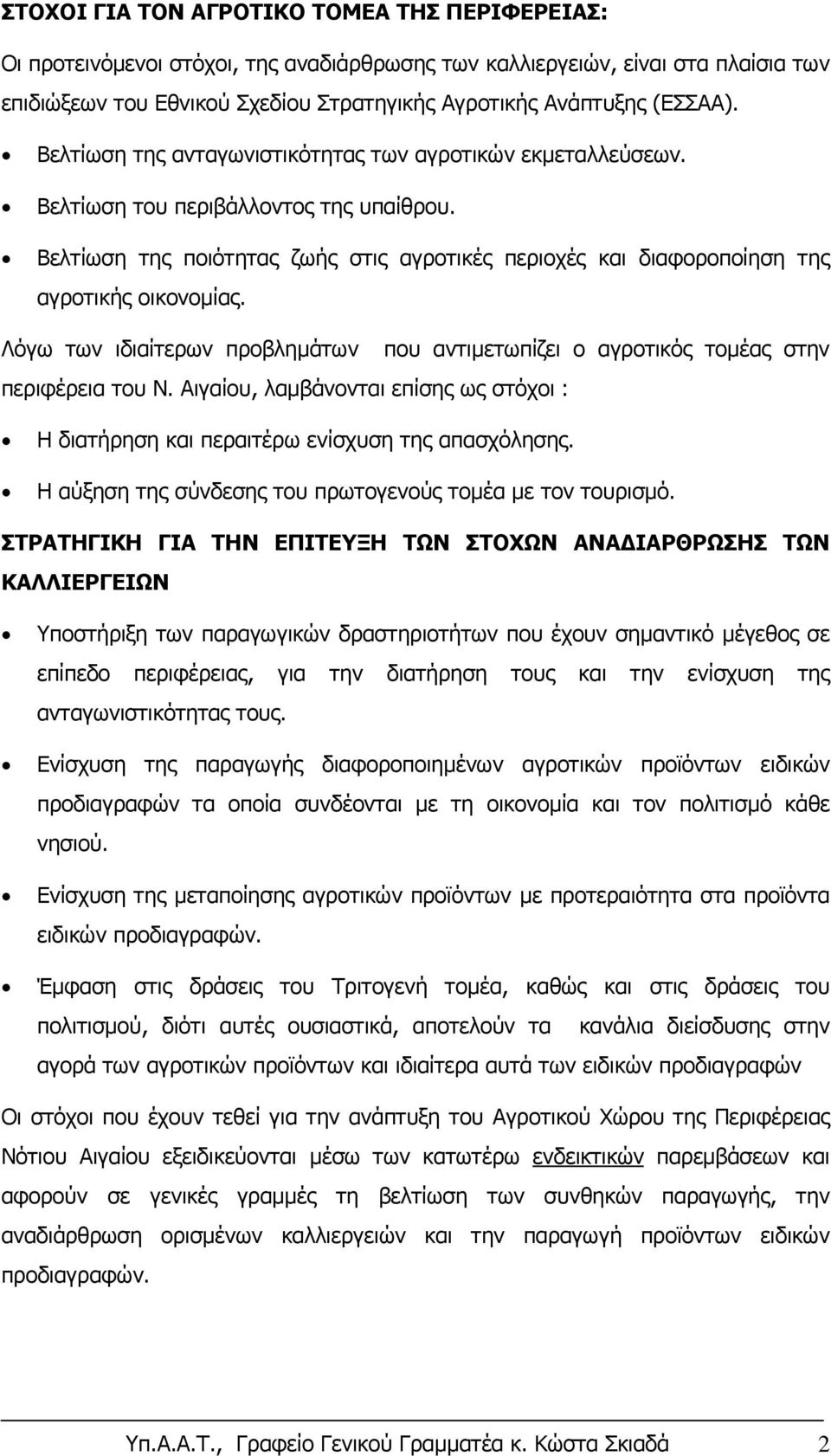 ΣΤΟΧΟΙ ΓΙΑ ΤΟΝ ΑΓΡΟΤΙΚΟ ΤΟΜΕΑ ΤΗΣ ΠΕΡΙΦΕΡΕΙΑΣ:

Οι προτεινόμενοι στόχοι, της αναδιάρθρωσης των καλλιεργειών, είναι στα πλαίσια των επιδιώξεων του Εθνικού Σχεδίου Στρατηγικής Αγροτικής Ανάπτυξης (ΕΣΣΑΑ).

• Βελτίωση της ανταγωνιστικότητας των αγροτικών εκμεταλλεύσεων.
• Βελτίωση του περιβάλλοντος της υπαίθρου.
• Βελτίωση της ποιότητας ζωής στις αγροτικές περιοχές και διαφοροποίηση της αγροτικής οικονομίας.

Λόγω των ιδιαίτερων προβλημάτων που αντιμετωπίζει ο αγροτικός τομέας στην περιφέρεια του Ν. Αιγαίου, λαμβάνονται επίσης ως στόχοι :

• Η διατήρηση και περαιτέρω ενίσχυση της απασχόλησης.
• Η αύξηση της σύνδεσης του πρωτογενούς τομέα με τον τουρισμό.

ΣΤΡΑΤΗΓΙΚΗ ΓΙΑ ΤΗΝ ΕΠΙΤΕΥΞΗ ΤΩΝ ΣΤΟΧΩΝ ΑΝΑΔΙΑΡΘΡΩΣΗΣ ΤΩΝ ΚΑΛΛΙΕΡΓΕΙΩΝ

• Υποστήριξη των παραγωγικών δραστηριοτήτων που έχουν σημαντικό μέγεθος σε επίπεδο περιφέρειας, για την διατήρηση τους και την ενίσχυση της ανταγωνιστικότητας τους.
• Ενίσχυση της παραγωγής διαφοροποιημένων αγροτικών προϊόντων ειδικών προδιαγραφών τα οποία συνδέονται με τη οικονομία και τον πολιτισμό κάθε νησιού.
• Ενίσχυση της μεταποίησης αγροτικών προϊόντων με προτεραιότητα στα προϊόντα ειδικών προδιαγραφών.
• Έμφαση στις δράσεις του Τριτογενή τομέα, καθώς και στις δράσεις του πολιτισμού, διότι αυτές ουσιαστικά, αποτελούν τα κανάλια διείσδυσης στην αγορά των αγροτικών προϊόντων και ιδιαίτερα αυτά των ειδικών προδιαγραφών

Οι στόχοι που έχουν τεθεί για την ανάπτυξη του Αγροτικού Χώρου της Περιφέρειας Νότιου Αιγαίου εξειδικεύονται μέσω των κατωτέρω ενδεικτικών παρεμβάσεων και αφορούν σε γενικές γραμμές τη βελτίωση των συνθηκών παραγωγής, την αναδιάρθρωση ορισμένων καλλιεργειών και την παραγωγή προϊόντων ειδικών προδιαγραφών.

Υπ.Α.Α.Τ., Γραφείο Γενικού Γραμματέα κ. Κώστα Σκιαδά 2